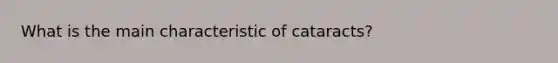 What is the main characteristic of cataracts?